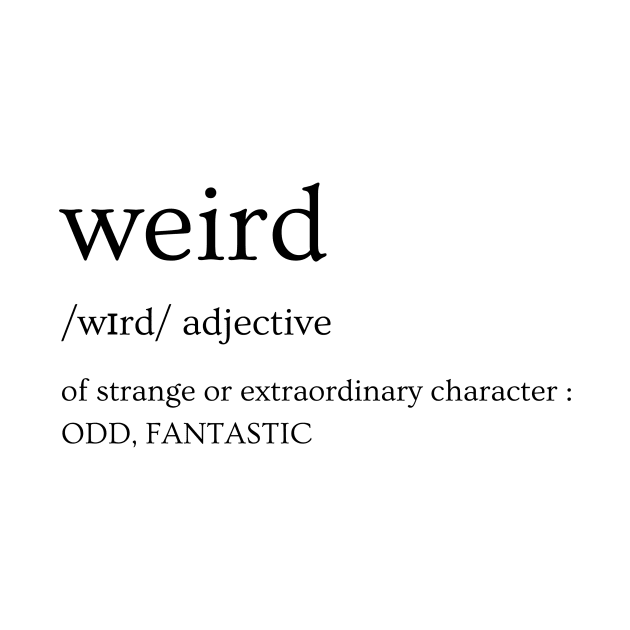 weird

/wɪrd/ adjective

of strange or extraordinary character : ODD, FANTASTIC